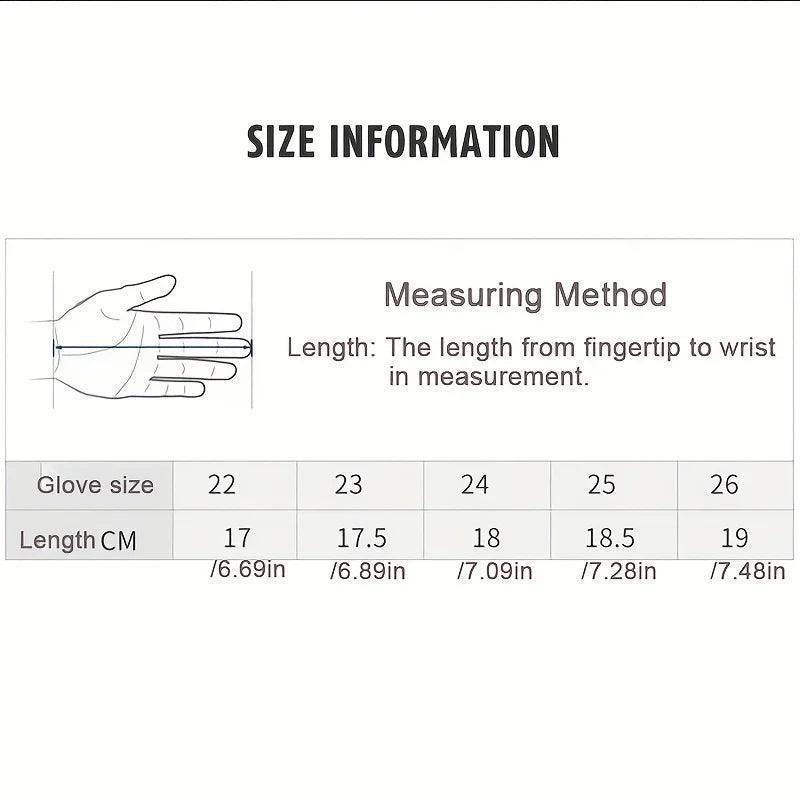 SIZE INFORMATION

Measuring Method

Length: The length from fingertip to wrist in measurement.

| Glove size | 22 | 23 | 24 | 25 | 26 |
|---|---|---|---|---|---|
| Length CM | 17 /6.69in | 17.5 /6.89in | 18 /7.09in | 18.5 /7.28in | 19 /7.48in |